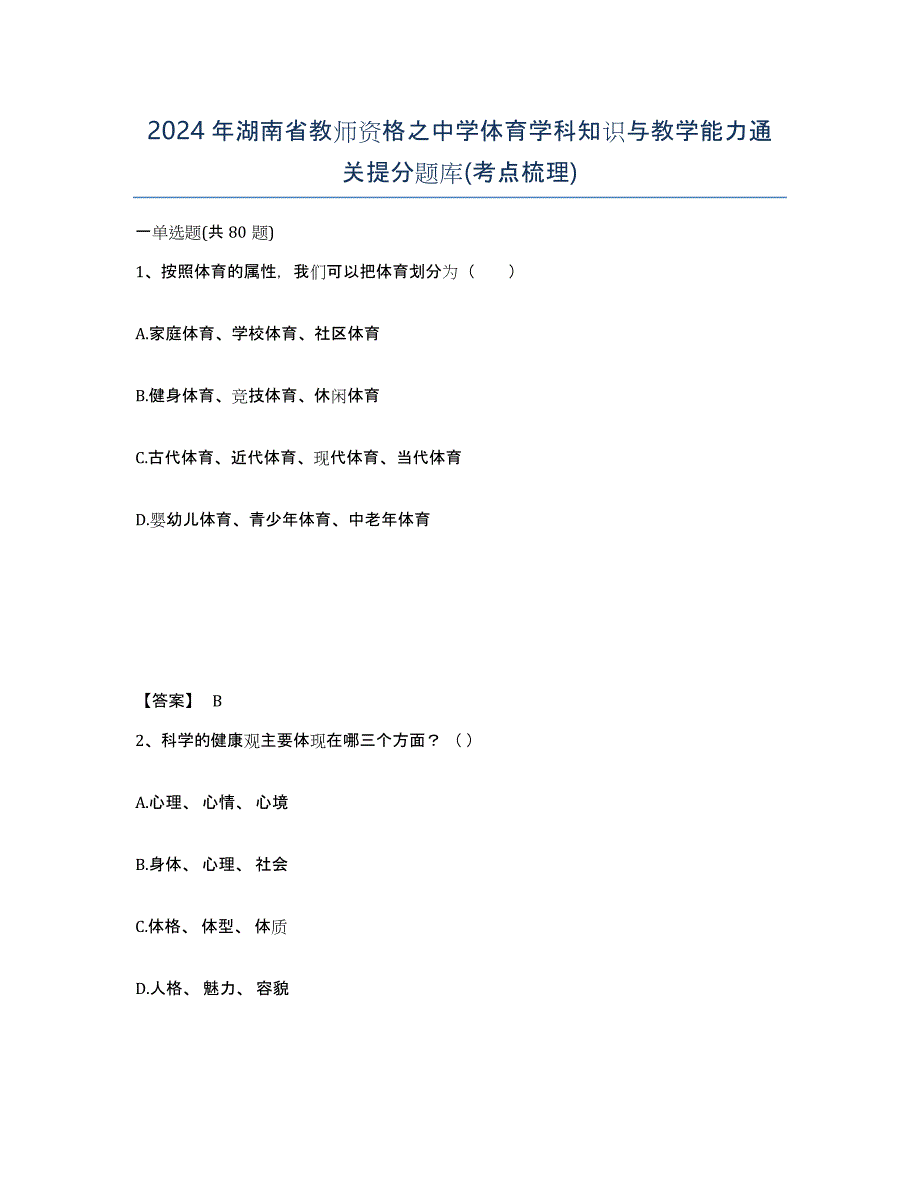 2024年湖南省教师资格之中学体育学科知识与教学能力通关提分题库(考点梳理)

一单选题(共80题)

1、按照体育的属性，我们可以把体育划分为（　　）

A.家庭体育、学校体育、社区体育

B.健身体育、竞技体育、休闲体育

C.古代体育、近代体育、现代体育、当代体育

D.婴幼儿体育、青少年体育、中老年体育

【答案】 B

2、科学的健康观主要体现在哪三个方面？（）

A.心理、心情、心境

B.身体、心理、社会

C.体格、体型、体质

D.人格、魅力、容貌